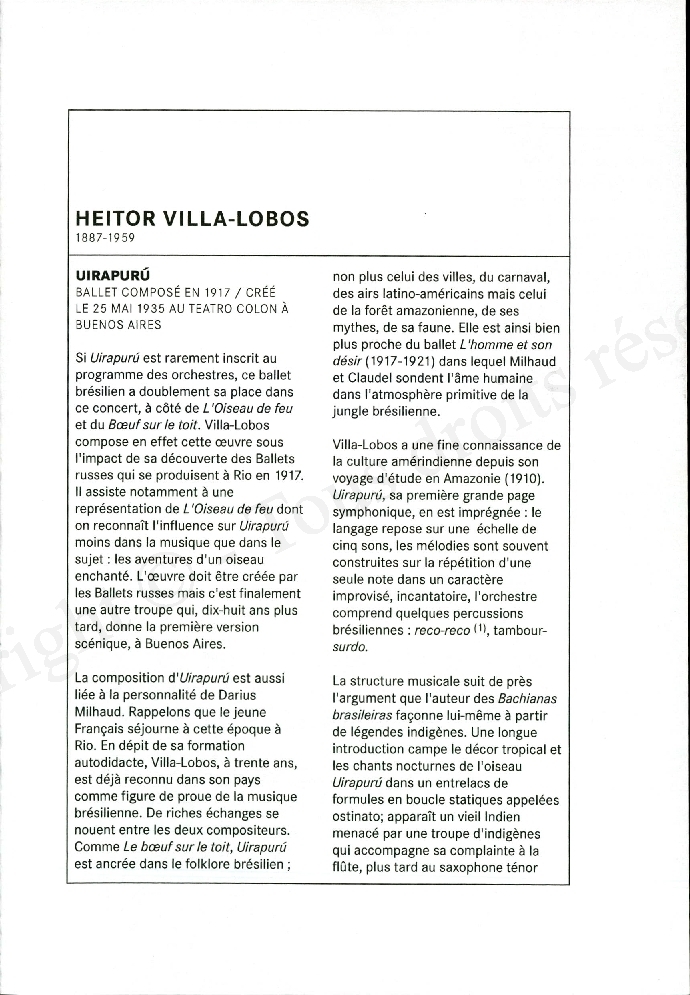 HEITOR VILLA-LOBOS
1887-1959

UIRAPURÚ
BALLET COMPOSÉ EN 1917 / CRÉÉ LE 25 MAI 1935 AU TEATRO COLON À BUENOS AIRES

Si Uirapurú est rarement inscrit au programme des orchestres, ce ballet brésilien a doublement sa place dans ce concert, à côté de L'Oiseau de feu et du Bœuf sur le toit. Villa-Lobos compose en effet cette œuvre sous l'impact de sa découverte des Ballets russes qui se produisent à Rio en 1917. Il assiste notamment à une représentation de L'Oiseau de feu dont on reconnaît l'influence sur Uirapurú moins dans la musique que dans le sujet : les aventures d'un oiseau enchanté. L'œuvre doit être créée par les Ballets russes mais c'est finalement une autre troupe qui, dix-huit ans plus tard, donne la première version scénique, à Buenos Aires.

La composition d'Uirapurú est aussi liée à la personnalité de Darius Milhaud. Rappelons que le jeune Français séjourne à cette époque à Rio. En dépit de sa formation autodidacte, Villa-Lobos, à trente ans, est déjà reconnu dans son pays comme figure de proue de la musique brésilienne. De riches échanges se nouent entre les deux compositeurs. Comme Le bœuf sur le toit, Uirapurú est ancrée dans le folklore brésilien ; non plus celui des villes, du carnaval, des airs latino-américains mais celui de la forêt amazonienne, de ses mythes, de sa faune. Elle est ainsi bien plus proche du ballet L'homme et son désir (1917-1921) dans lequel Milhaud et Claudel sondent l'âme humaine dans l'atmosphère primitive de la jungle brésilienne.

Villa-Lobos a une fine connaissance de la culture amérindienne depuis son voyage d'étude en Amazonie (1910). Uirapurú, sa première grande page symphonique, en est imprégnée : le langage repose sur une échelle de cinq sons, les mélodies sont souvent construites sur la répétition d'une seule note dans un caractère improvisé, incantatoire, l'orchestre comprend quelques percussions brésiliennes : reco-reco $^{(1)}$, tambour-surdo.

La structure musicale suit de près l'argument que l'auteur des Bachianas brasileiras façonne lui-même à partir de légendes indigènes. Une longue introduction campe le décor tropical et les chants nocturnes de l'oiseau Uirapurú dans un entrelacs de formules en boucle statiques appelées ostinato; apparaît un vieil Indien menacé par une troupe d'indigènes qui accompagne sa complainte à la flûte, plus tard au saxophone ténor